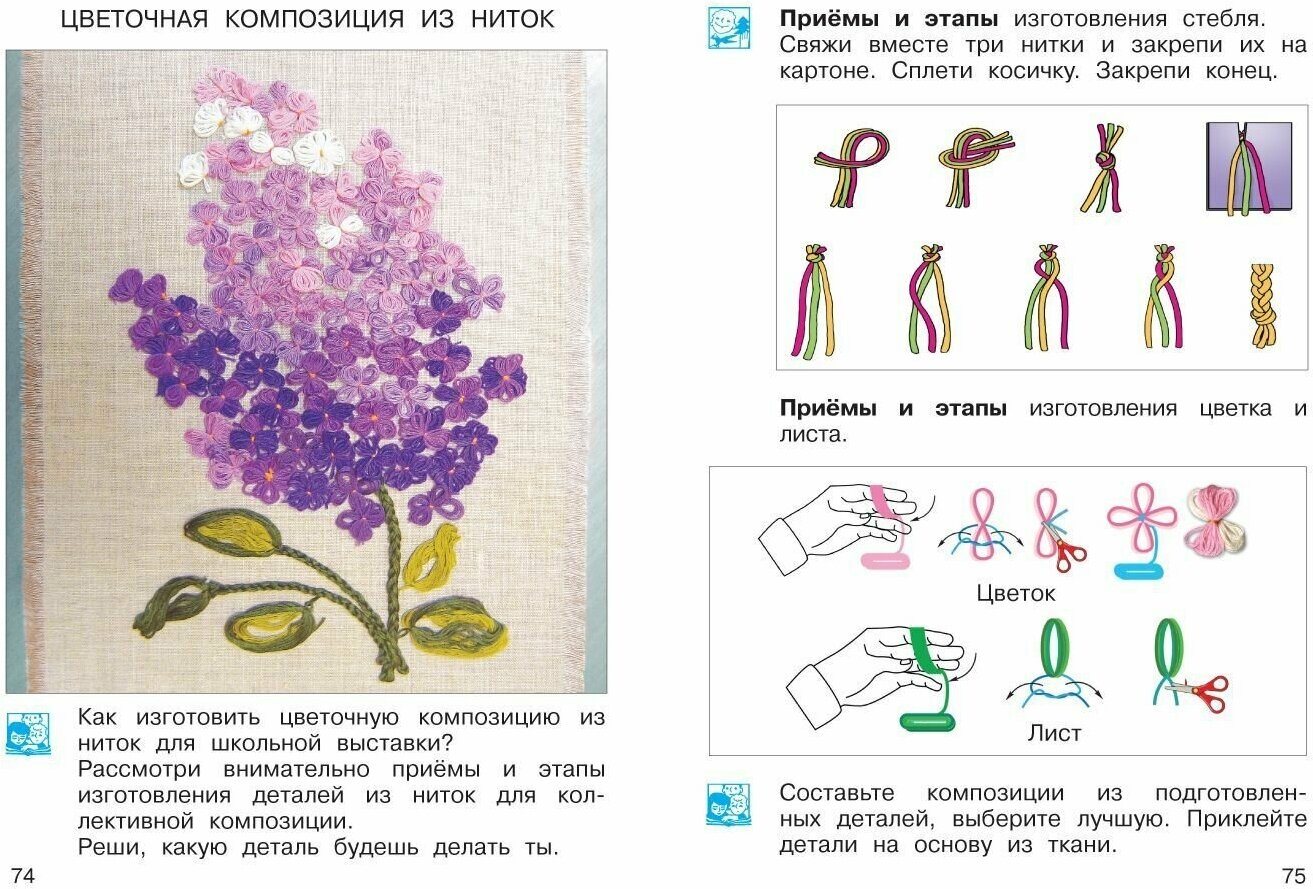 ЦВЕТОЧНАЯ КОМПОЗИЦИЯ ИЗ НИТОК

Как изготовить цветочную композицию из ниток для школьной выставки?
Рассмотри внимательно приёмы и этапы изготовления деталей из ниток для коллективной композиции.
Реши, какую деталь будешь делать ты.

74

Приёмы и этапы изготовления стебля. Свяжи вместе три нитки и закрепи их на картоне. Сплети косичку. Закрепи конец.

Приёмы и этапы изготовления цветка и листа.

Цветок

Лист

Составьте композиции из подготовленных деталей, выберите лучшую. Приклейте детали на основу из ткани.

75